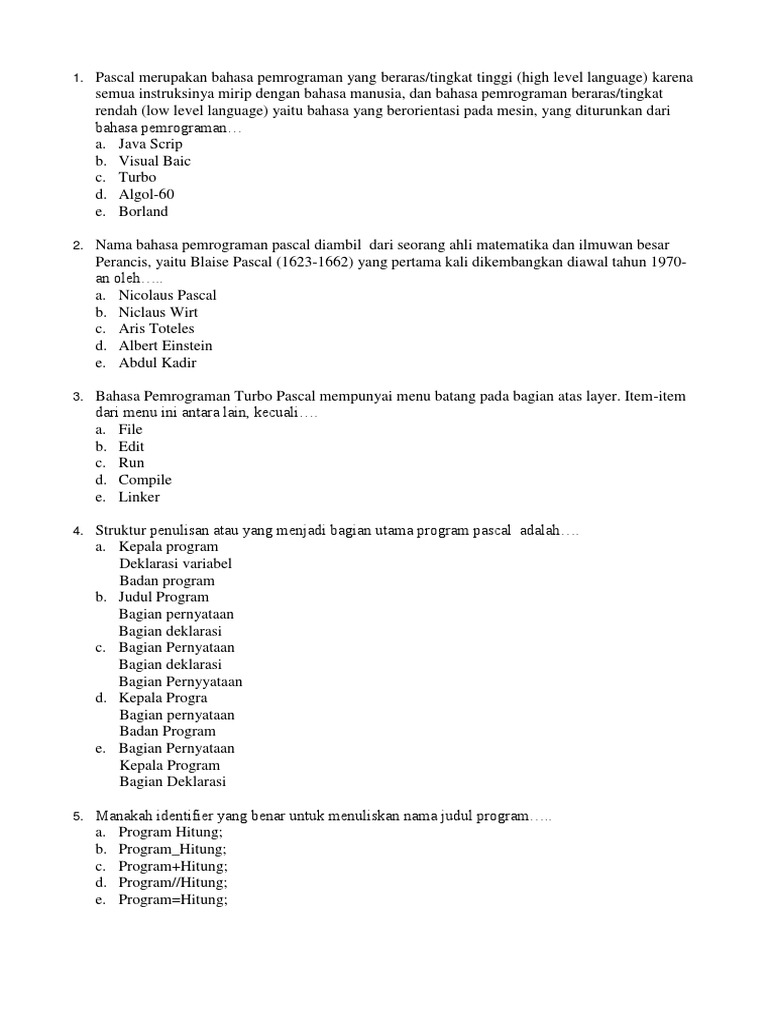 1. Pascal merupakan bahasa pemrograman yang beraras/tingkat tinggi (high level language) karena semua instruksinya mirip dengan bahasa manusia, dan bahasa pemrograman beraras/tingkat rendah (low level language) yaitu bahasa yang berorientasi pada mesin, yang diturunkan dari bahasa pemrograman…
a. Java Scrip
b. Visual Baic
c. Turbo
d. Algol-60
e. Borland

2. Nama bahasa pemrograman pascal diambil dari seorang ahli matematika dan ilmuwan besar Perancis, yaitu Blaise Pascal (1623-1662) yang pertama kali dikembangkan diawal tahun 1970-an oleh…..
a. Nicolaus Pascal
b. Niclaus Wirt
c. Aris Toteles
d. Albert Einstein
e. Abdul Kadir

3. Bahasa Pemrograman Turbo Pascal mempunyai menu batang pada bagian atas layer. Item-item dari menu ini antara lain, kecuali….
a. File
b. Edit
c. Run
d. Compile
e. Linker

4. Struktur penulisan atau yang menjadi bagian utama program pascal adalah….
a. Kepala program
Deklarasi variabel
Badan program
b. Judul Program
Bagian pernyataan
Bagian deklarasi
c. Bagian Pernyataan
Bagian deklarasi
Bagian Pernyyataan
d. Kepala Progra
Bagian pernyataan
Badan Program
e. Bagian Pernyataan
Kepala Program
Bagian Deklarasi

5. Manakah identifier yang benar untuk menuliskan nama judul program…..
a. Program Hitung;
b. Program_Hitung;
c. Program+Hitung;
d. Program//Hitung;
e. Program=Hitung;